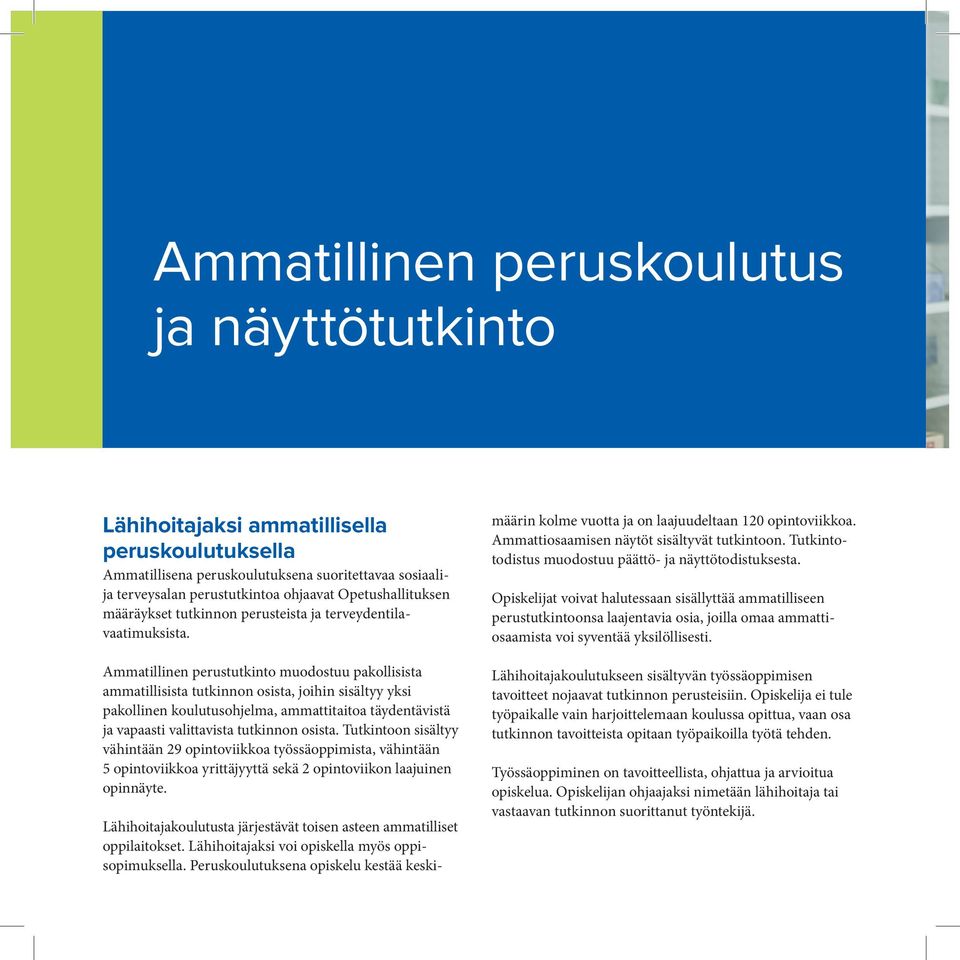 Ammatillinen peruskoulutus ja näyttötutkinto

Lähihoitajaksi ammatillisella peruskoulutuksella
Ammatillisena peruskoulutuksena suoritettavaa sosiaali- ja terveysalan perustutkintoa ohjaavat Opetushallituksen määräykset tutkinnon perusteista ja terveydentilavaatimuksista.

Ammatillinen perustutkinto muodostuu pakollisista ammatillisista tutkinnon osista, joihin sisältyy yksi pakollinen koulutusohjelma, ammattitaitoa täydentävistä ja vapaasti valittavista tutkinnon osista. Tutkintoon sisältyy vähintään 29 opintoviikkoa työssäoppimista, vähintään 5 opintoviikkoa yrittäjyyttä sekä 2 opintoviikon laajuinen opinnäyte.

Lähihoitajakoulutusta järjestävät toisen asteen ammatilliset oppilaitokset. Lähihoitajaksi voi opiskella myös oppisopimuksella. Peruskoulutuksena opiskelu kestää keskimäärin kolme vuotta ja on laajuudeltaan 120 opintoviikkoa. Ammattiosaamisen näytöt sisältyvät tutkintoon. Tutkintotodistus muodostuu päättö- ja näyttötodistuksesta.

Opiskelijat voivat halutessaan sisällyttää ammatilliseen perustutkintoonsa laajentavia osia, joilla omaa ammattiosaamista voi syventää yksilöllisesti.

Lähihoitajakoulutukseen sisältyvän työssäoppimisen tavoitteet nojaavat tutkinnon perusteisiin. Opiskelija ei tule työpaikalle vain harjoittelemaan koulussa opittua, vaan osa tutkinnon tavoitteista opitaan työpaikoilla työtä tehden.

Työssäoppiminen on tavoitteellista, ohjattua ja arvioitua opiskelua. Opiskelijan ohjaajaksi nimetään lähihoitaja tai vastaavan tutkinnon suorittanut työntekijä.